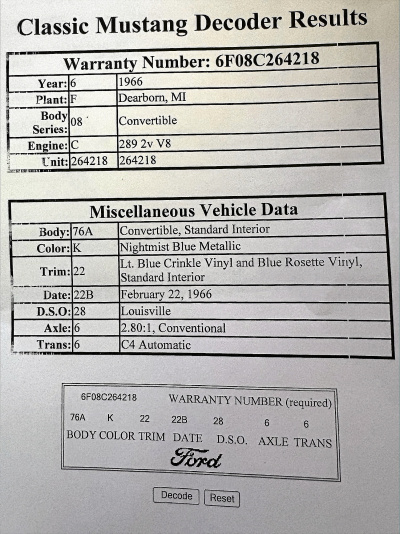 Classic Mustang Decoder Results

| Warranty Number: 6F08C264218 | | |
|---|---|---|
| Year: | 6 | 1966 |
| Plant: | F | Dearborn, MI |
| Body Series: | 08 | Convertible |
| Engine: | C | 289 2v V8 |
| Unit: | 264218 | 264218 |

| Miscellaneous Vehicle Data | | |
|---|---|---|
| Body: | 76A | Convertible, Standard Interior |
| Color: | K | Nightmist Blue Metallic |
| Trim: | 22 | Lt. Blue Crinkle Vinyl and Blue Rosette Vinyl, Standard Interior |
| Date: | 22B | February 22, 1966 |
| D.S.O: | 28 | Louisville |
| Axle: | 6 | 2.80:1, Conventional |
| Trans: | 6 | C4 Automatic |

6F08C264218 WARRANTY NUMBER (required)

76A K 22 22B 28 6 6

BODY COLOR TRIM DATE D.S.O. AXLE TRANS

Ford

Decode Reset